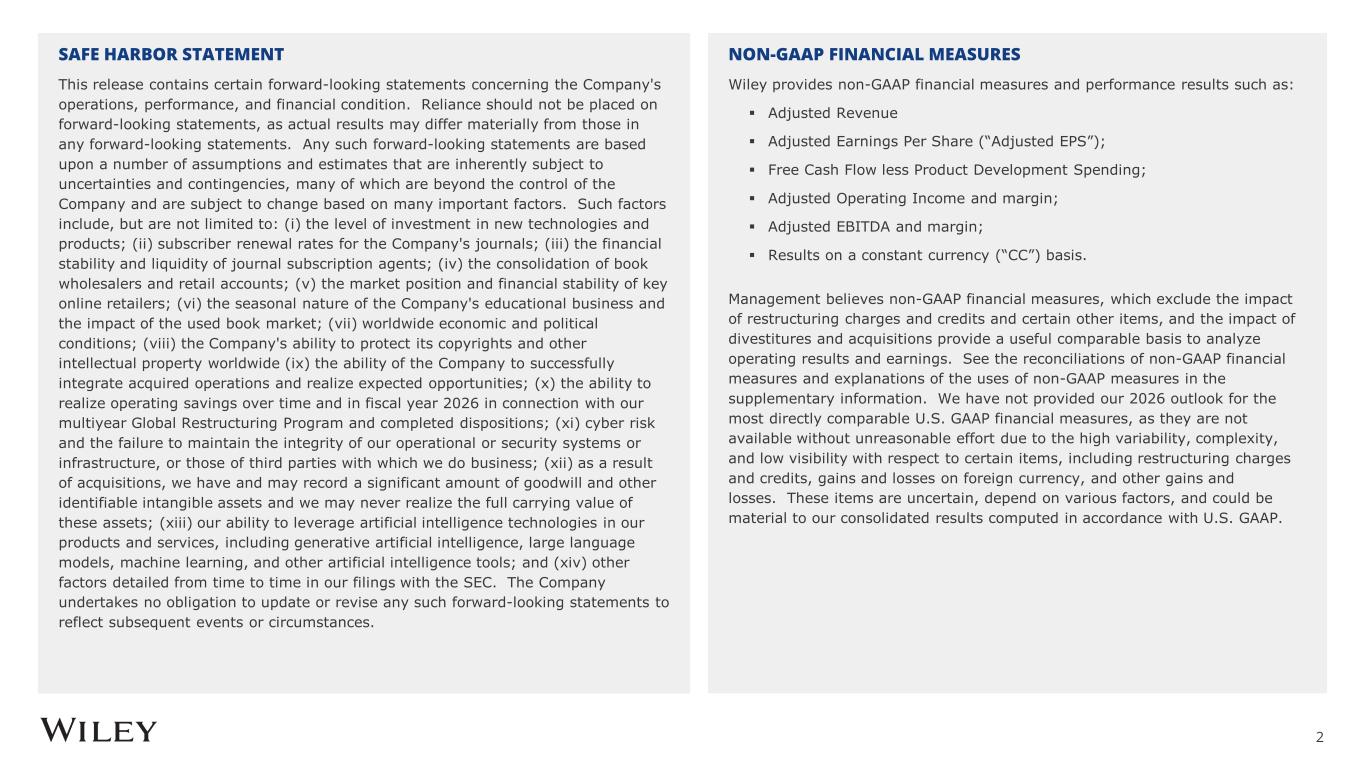 SAFE HARBOR STATEMENT

This release contains certain forward-looking statements concerning the Company's operations, performance, and financial condition. Reliance should not be placed on forward-looking statements, as actual results may differ materially from those in any forward-looking statements. Any such forward-looking statements are based upon a number of assumptions and estimates that are inherently subject to uncertainties and contingencies, many of which are beyond the control of the Company and are subject to change based on many important factors. Such factors include, but are not limited to: (i) the level of investment in new technologies and products; (ii) subscriber renewal rates for the Company's journals; (iii) the financial stability and liquidity of journal subscription agents; (iv) the consolidation of book wholesalers and retail accounts; (v) the market position and financial stability of key online retailers; (vi) the seasonal nature of the Company's educational business and the impact of the used book market; (vii) worldwide economic and political conditions; (viii) the Company's ability to protect its copyrights and other intellectual property worldwide (ix) the ability of the Company to successfully integrate acquired operations and realize expected opportunities; (x) the ability to realize operating savings over time and in fiscal year 2026 in connection with our multiyear Global Restructuring Program and completed dispositions; (xi) cyber risk and the failure to maintain the integrity of our operational or security systems or infrastructure, or those of third parties with which we do business; (xii) as a result of acquisitions, we have and may record a significant amount of goodwill and other identifiable intangible assets and we may never realize the full carrying value of these assets; (xiii) our ability to leverage artificial intelligence technologies in our products and services, including generative artificial intelligence, large language models, machine learning, and other artificial intelligence tools; and (xiv) other factors detailed from time to time in our filings with the SEC. The Company undertakes no obligation to update or revise any such forward-looking statements to reflect subsequent events or circumstances.

NON-GAAP FINANCIAL MEASURES

Wiley provides non-GAAP financial measures and performance results such as:

▪ Adjusted Revenue
▪ Adjusted Earnings Per Share (“Adjusted EPS”);
▪ Free Cash Flow less Product Development Spending;
▪ Adjusted Operating Income and margin;
▪ Adjusted EBITDA and margin;
▪ Results on a constant currency (“CC”) basis.

Management believes non-GAAP financial measures, which exclude the impact of restructuring charges and credits and certain other items, and the impact of divestitures and acquisitions provide a useful comparable basis to analyze operating results and earnings. See the reconciliations of non-GAAP financial measures and explanations of the uses of non-GAAP measures in the supplementary information. We have not provided our 2026 outlook for the most directly comparable U.S. GAAP financial measures, as they are not available without unreasonable effort due to the high variability, complexity, and low visibility with respect to certain items, including restructuring charges and credits, gains and losses on foreign currency, and other gains and losses. These items are uncertain, depend on various factors, and could be material to our consolidated results computed in accordance with U.S. GAAP.

WILEY

2